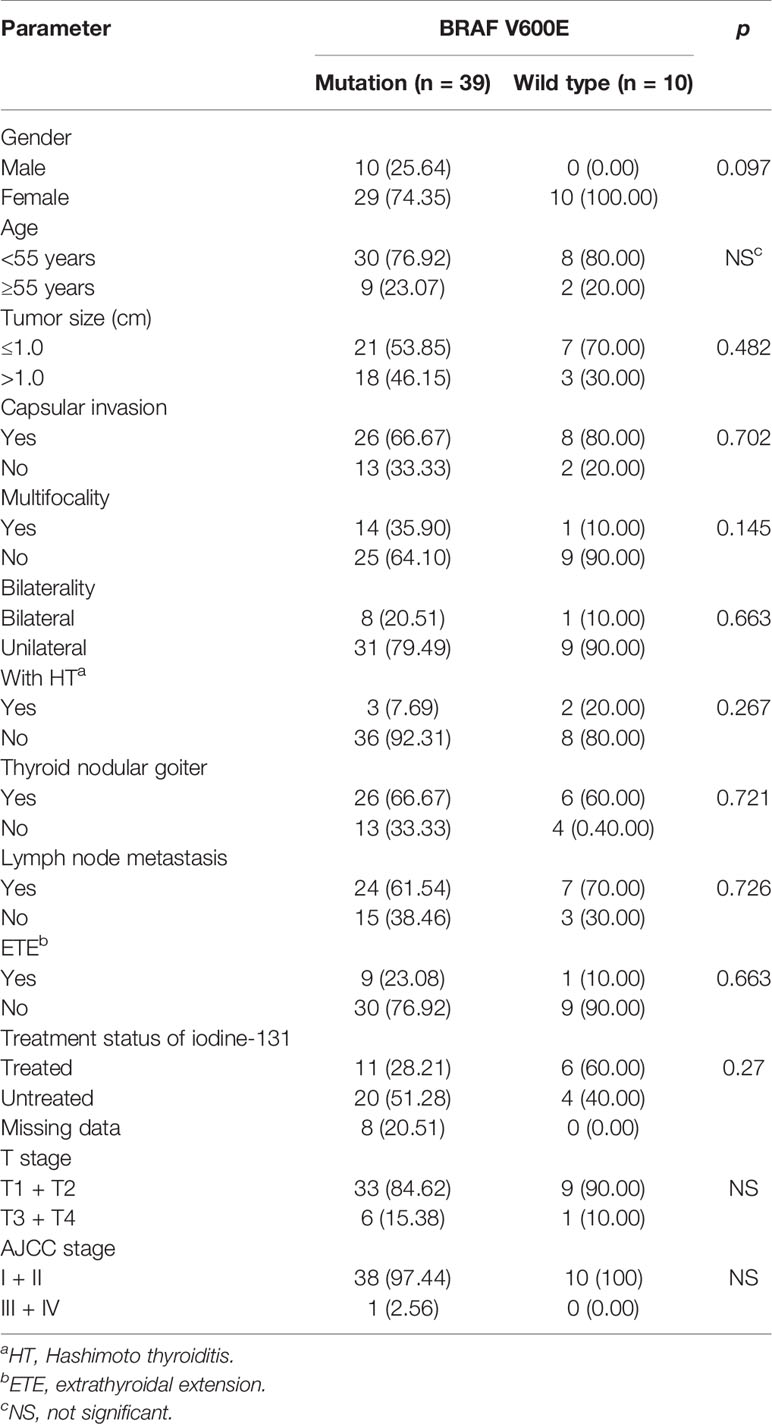 | Parameter | BRAF V600E |  | p |
|---|---|---|---|
|  | Mutation (n = 39) | Wild type (n = 10) |  |
| Gender |  |  |  |
| Male | 10 (25.64) | 0 (0.00) | 0.097 |
| Female | 29 (74.35) | 10 (100.00) |  |
| Age |  |  |  |
| <55 years | 30 (76.92) | 8 (80.00) | NS$^{c}$ |
| ≥55 years | 9 (23.07) | 2 (20.00) |  |
| Tumor size (cm) |  |  |  |
| ≤1.0 | 21 (53.85) | 7 (70.00) | 0.482 |
| >1.0 | 18 (46.15) | 3 (30.00) |  |
| Capsular invasion |  |  |  |
| Yes | 26 (66.67) | 8 (80.00) | 0.702 |
| No | 13 (33.33) | 2 (20.00) |  |
| Multifocality |  |  |  |
| Yes | 14 (35.90) | 1 (10.00) | 0.145 |
| No | 25 (64.10) | 9 (90.00) |  |
| Bilaterality |  |  |  |
| Bilateral | 8 (20.51) | 1 (10.00) | 0.663 |
| Unilateral | 31 (79.49) | 9 (90.00) |  |
| With HT$^{a}$ |  |  |  |
| Yes | 3 (7.69) | 2 (20.00) | 0.267 |
| No | 36 (92.31) | 8 (80.00) |  |
| Thyroid nodular goiter |  |  |  |
| Yes | 26 (66.67) | 6 (60.00) | 0.721 |
| No | 13 (33.33) | 4 (0.40.00) |  |
| Lymph node metastasis |  |  |  |
| Yes | 24 (61.54) | 7 (70.00) | 0.726 |
| No | 15 (38.46) | 3 (30.00) |  |
| ETE$^{b}$ |  |  |  |
| Yes | 9 (23.08) | 1 (10.00) | 0.663 |
| No | 30 (76.92) | 9 (90.00) |  |
| Treatment status of iodine-131 |  |  |  |
| Treated | 11 (28.21) | 6 (60.00) | 0.27 |
| Untreated | 20 (51.28) | 4 (40.00) |  |
| Missing data | 8 (20.51) | 0 (0.00) |  |
| T stage |  |  |  |
| T1 + T2 | 33 (84.62) | 9 (90.00) | NS |
| T3 + T4 | 6 (15.38) | 1 (10.00) |  |
| AJCC stage |  |  |  |
| I + II | 38 (97.44) | 10 (100) | NS |
| III + IV | 1 (2.56) | 0 (0.00) |  |

$^{a}$HT, Hashimoto thyroiditis.
$^{b}$ETE, extrathyroidal extension.
$^{c}$NS, not significant.